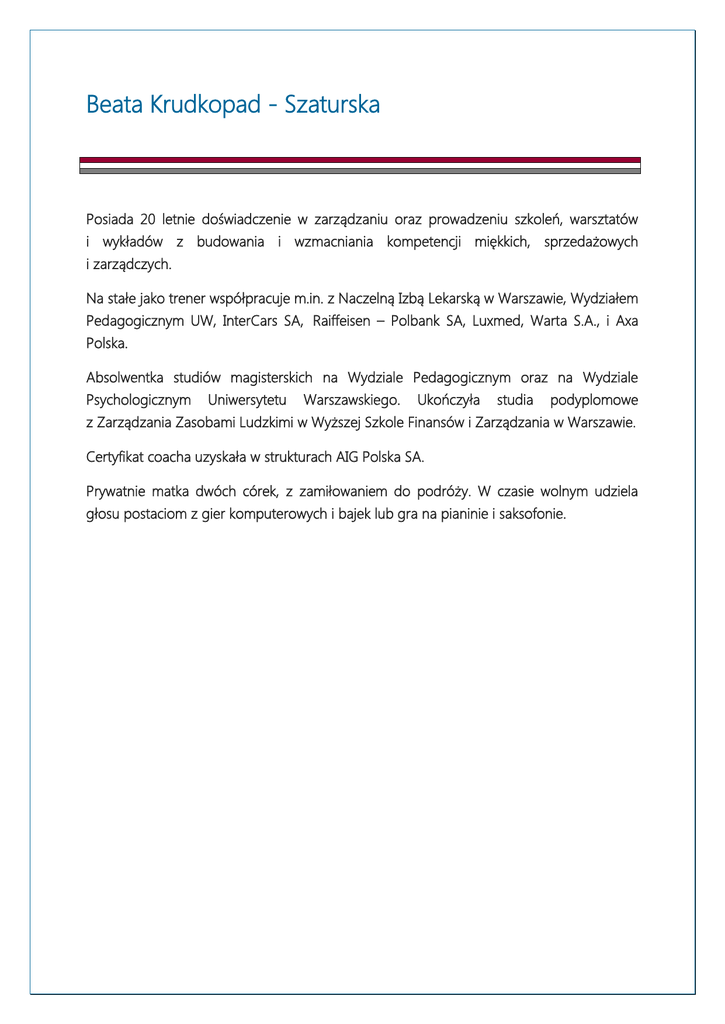 Beata Krudkopad - Szaturska

Posiada 20 letnie doświadczenie w zarządzaniu oraz prowadzeniu szkoleń, warsztatów i wykładów z budowania i wzmacniania kompetencji miękkich, sprzedażowych i zarządczych.

Na stałe jako trener współpracuje m.in. z Naczelną Izbą Lekarską w Warszawie, Wydziałem Pedagogicznym UW, InterCars SA, Raiffeisen – Polbank SA, Luxmed, Warta S.A., i Axa Polska.

Absolwentka studiów magisterskich na Wydziale Pedagogicznym oraz na Wydziale Psychologicznym Uniwersytetu Warszawskiego. Ukończyła studia podyplomowe z Zarządzania Zasobami Ludzkimi w Wyższej Szkole Finansów i Zarządzania w Warszawie.

Certyfikat coacha uzyskała w strukturach AIG Polska SA.

Prywatnie matka dwóch córek, z zamiłowaniem do podróży. W czasie wolnym udziela głosu postaciom z gier komputerowych i bajek lub gra na pianinie i saksofonie.